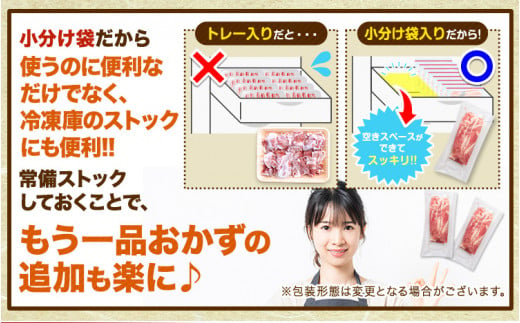 小分け袋だから
使うのに便利な
だけでなく、
冷凍庫のストック
にも便利!!

常備ストック
しておくことで、

もう一品おかずの
追加も楽に♪

トレー入りだと・・・

小分け袋入りだから!

空きスペースができてスッキリ!!

※包装形態は変更となる場合がございます。